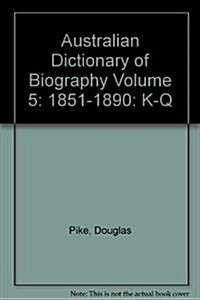 Australian Dictionary of Biography Volume 5: 1851-1890: K-Q

Pike, Douglas

Note: This is not the actual book cover